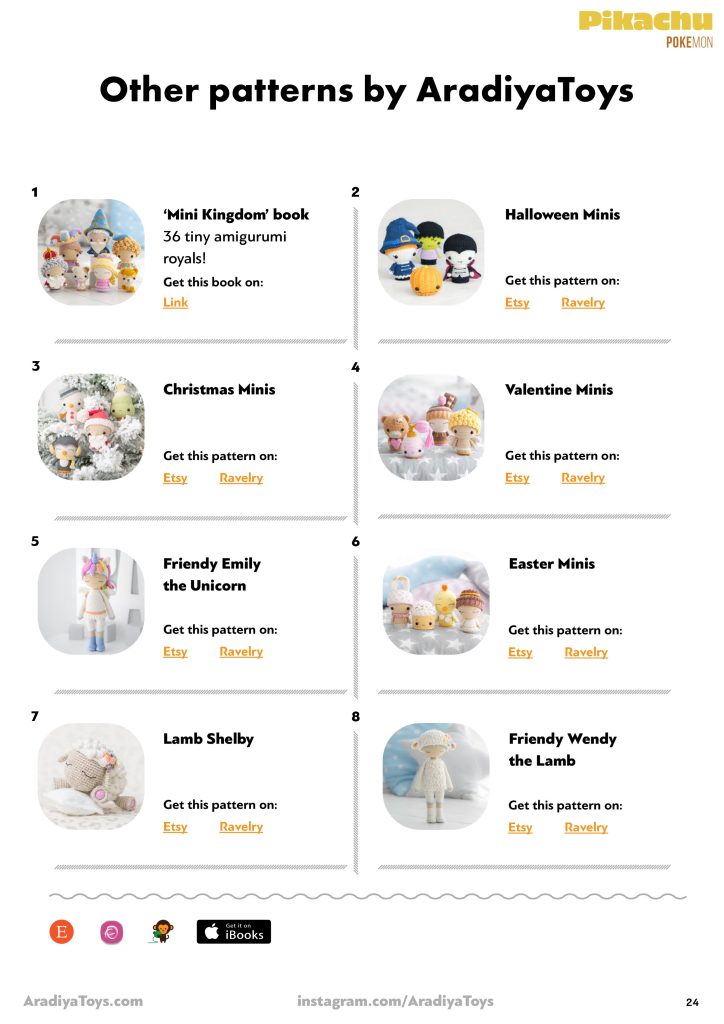 Pikachu
POKEMON

Other patterns by AradiyaToys

1

'Mini Kingdom' book
36 tiny amigurumi royals!

Get this book on:
Link

2

Halloween Minis

Get this pattern on:
Etsy Ravelry

3

Christmas Minis

Get this pattern on:
Etsy Ravelry

4

Valentine Minis

Get this pattern on:
Etsy Ravelry

5

Friendy Emily the Unicorn

Get this pattern on:
Etsy Ravelry

6

Easter Minis

Get this pattern on:
Etsy Ravelry

7

Lamb Shelby

Get this pattern on:
Etsy Ravelry

8

Friendy Wendy the Lamb

Get this pattern on:
Etsy Ravelry

E

Get it on
iBooks

AradiyaToys.com instagram.com/AradiyaToys 24